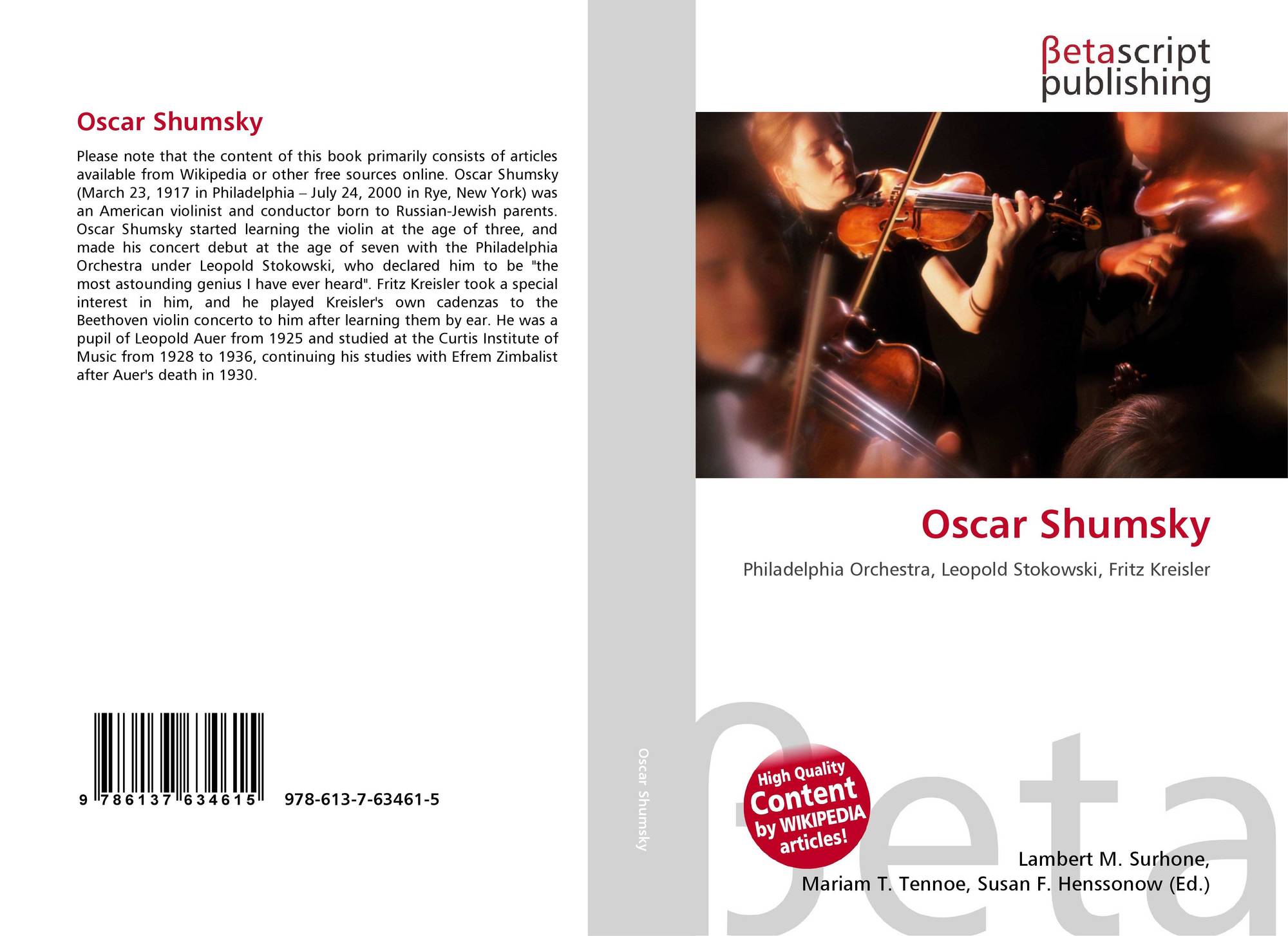 Oscar Shumsky

Please note that the content of this book primarily consists of articles available from Wikipedia or other free sources online. Oscar Shumsky (March 23, 1917 in Philadelphia – July 24, 2000 in Rye, New York) was an American violinist and conductor born to Russian-Jewish parents. Oscar Shumsky started learning the violin at the age of three, and made his concert debut at the age of seven with the Philadelphia Orchestra under Leopold Stokowski, who declared him to be "the most astounding genius I have ever heard". Fritz Kreisler took a special interest in him, and he played Kreisler's own cadenzas to the Beethoven violin concerto to him after learning them by ear. He was a pupil of Leopold Auer from 1925 and studied at the Curtis Institute of Music from 1928 to 1936, continuing his studies with Efrem Zimbalist after Auer's death in 1930.

9 786137 634615 978-613-7-63461-5

Oscar Shumsky

βetascript
publishing

Oscar Shumsky

Philadelphia Orchestra, Leopold Stokowski, Fritz Kreisler

High Quality
Content
by WIKIPEDIA
articles!

Lambert M. Surhone,
Mariam T. Tennoe, Susan F. Henssonow (Ed.)

βeta